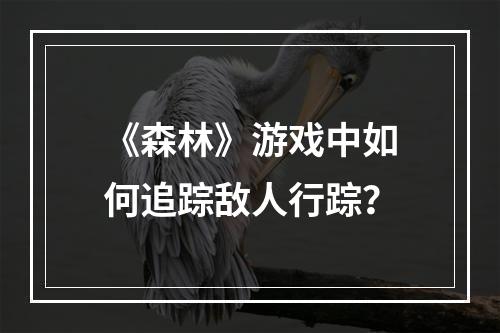 《森林》游戏中如何追踪敌人行踪？